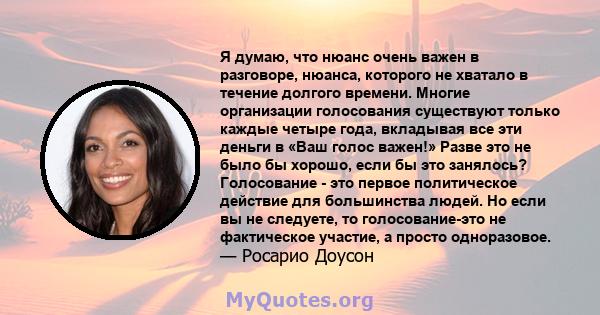 Я думаю, что нюанс очень важен в разговоре, нюанса, которого не хватало в течение долгого времени. Многие организации голосования существуют только каждые четыре года, вкладывая все эти деньги в «Ваш голос важен!» Разве это не было бы хорошо, если бы это занялось? Голосование - это первое политическое действие для большинства людей. Но если вы не следуете, то голосование-это не фактическое участие, а просто одноразовое.
— Росарио Доусон

MyQuotes.org